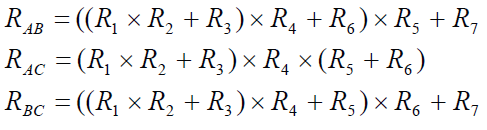 $R_{AB} = ((R_1 \times R_2 + R_3) \times R_4 + R_6) \times R_5 + R_7$

$R_{AC} = (R_1 \times R_2 + R_3) \times R_4 \times (R_5 + R_6)$

$R_{BC} = ((R_1 \times R_2 + R_3) \times R_4 + R_5) \times R_6 + R_7$